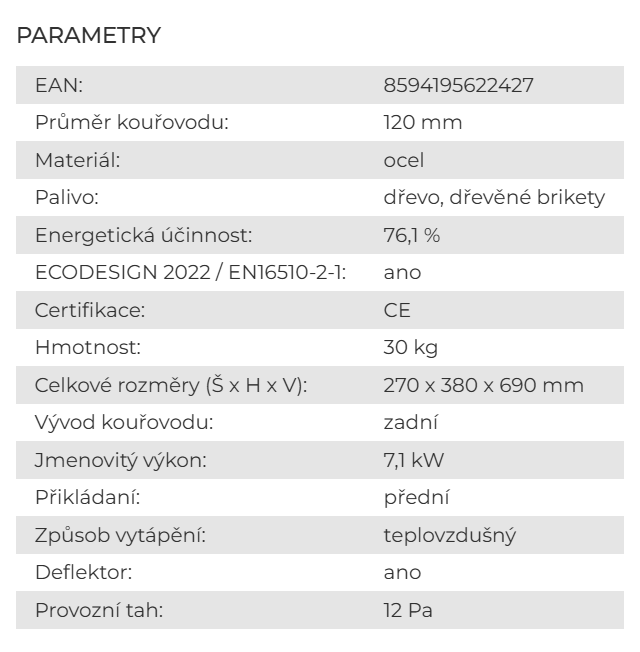 PARAMETRY

| | |
|---|---|
| EAN: | 8594195622427 |
| Průměr kouřovodu: | 120 mm |
| Materiál: | ocel |
| Palivo: | dřevo, dřevěné brikety |
| Energetická účinnost: | 76,1 % |
| ECODESIGN 2022 / EN16510-2-1: | ano |
| Certifikace: | CE |
| Hmotnost: | 30 kg |
| Celkové rozměry (Š x H x V): | 270 x 380 x 690 mm |
| Vývod kouřovodu: | zadní |
| Jmenovitý výkon: | 7,1 kW |
| Přikládaní: | přední |
| Způsob vytápění: | teplovzdušný |
| Deflektor: | ano |
| Provozní tah: | 12 Pa |